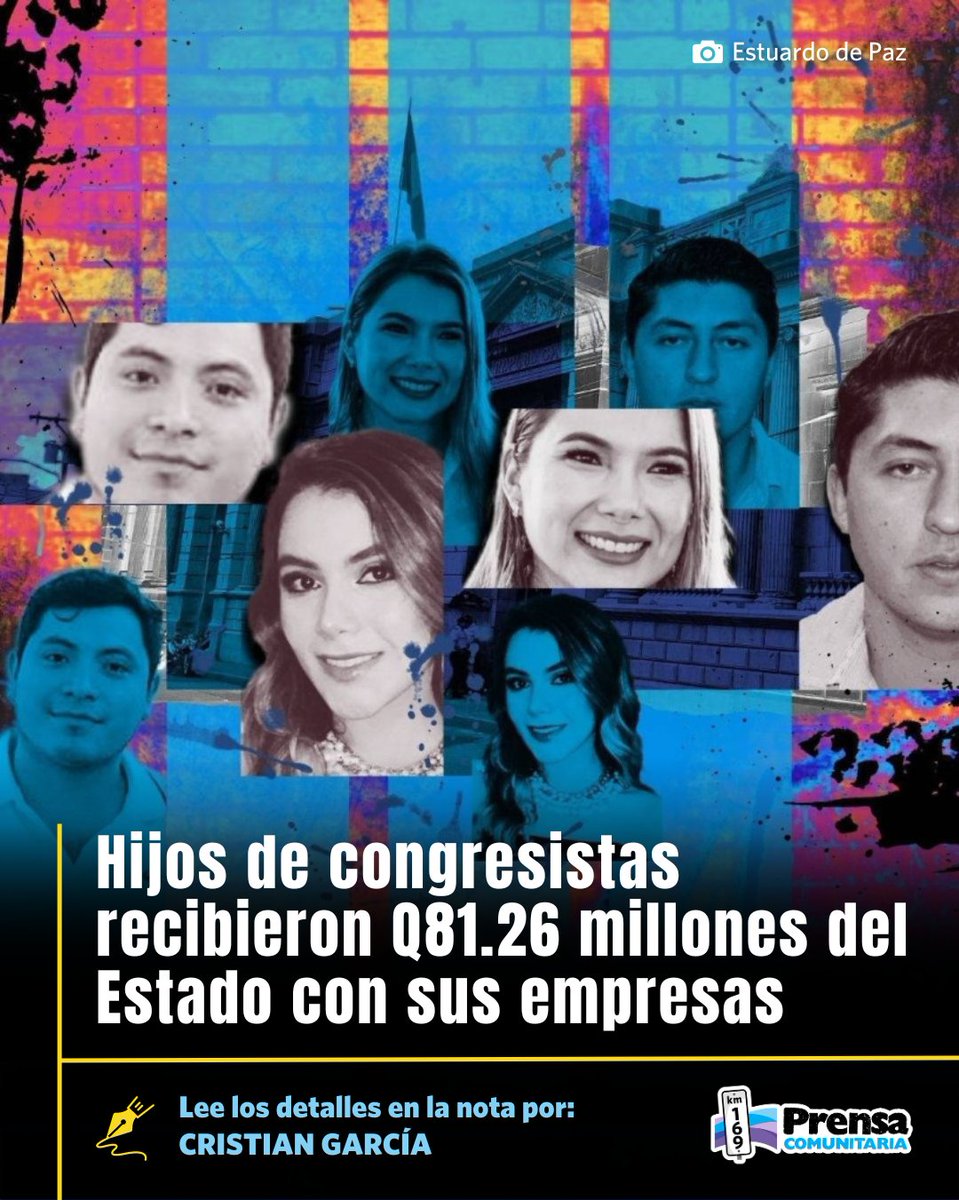 Estuardo de Paz

Hijos de congresistas recibieron Q81.26 millones del Estado con sus empresas

Lee los detalles en la nota por:
CRISTIAN GARCÍA

km 169 Prensa COMUNITARIA